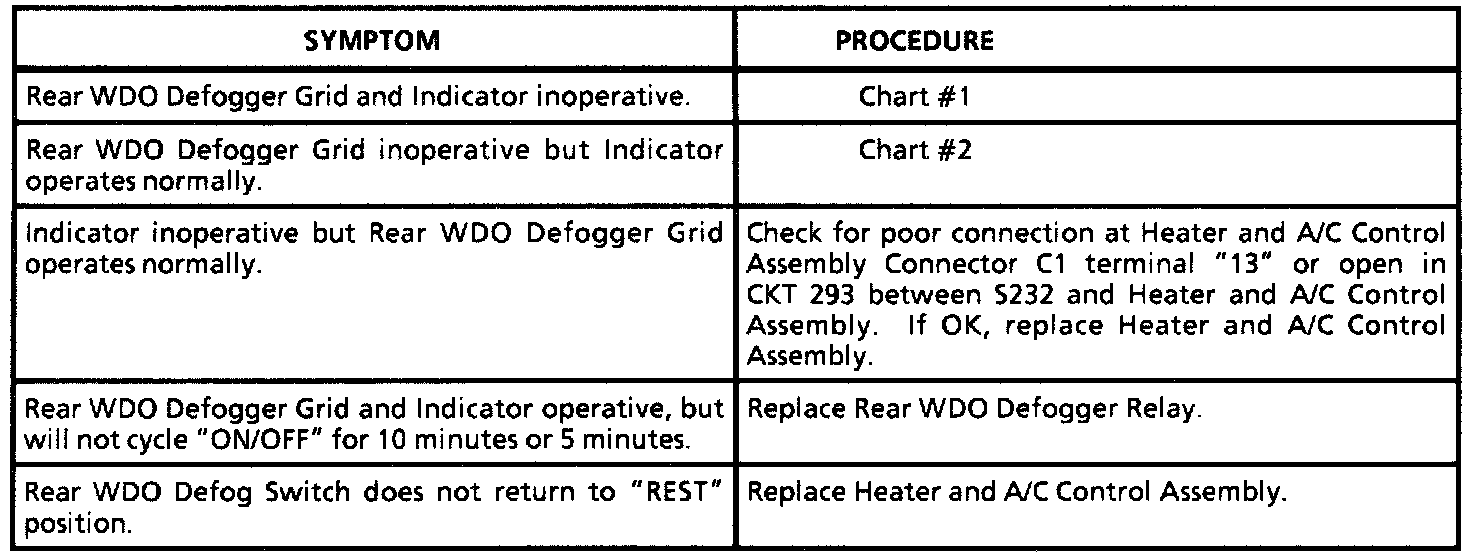 | SYMPTOM | PROCEDURE |
|---|---|
| Rear WDO Defogger Grid and Indicator inoperative. | Chart #1 |
| Rear WDO Defogger Grid inoperative but Indicator operates normally. | Chart #2 |
| Indicator inoperative but Rear WDO Defogger Grid operates normally. | Check for poor connection at Heater and A/C Control Assembly Connector C1 terminal "13" or open in CKT 293 between S232 and Heater and A/C Control Assembly. If OK, replace Heater and A/C Control Assembly. |
| Rear WDO Defogger Grid and Indicator operative, but will not cycle "ON/OFF" for 10 minutes or 5 minutes. | Replace Rear WDO Defogger Relay. |
| Rear WDO Defog Switch does not return to "REST" position. | Replace Heater and A/C Control Assembly. |